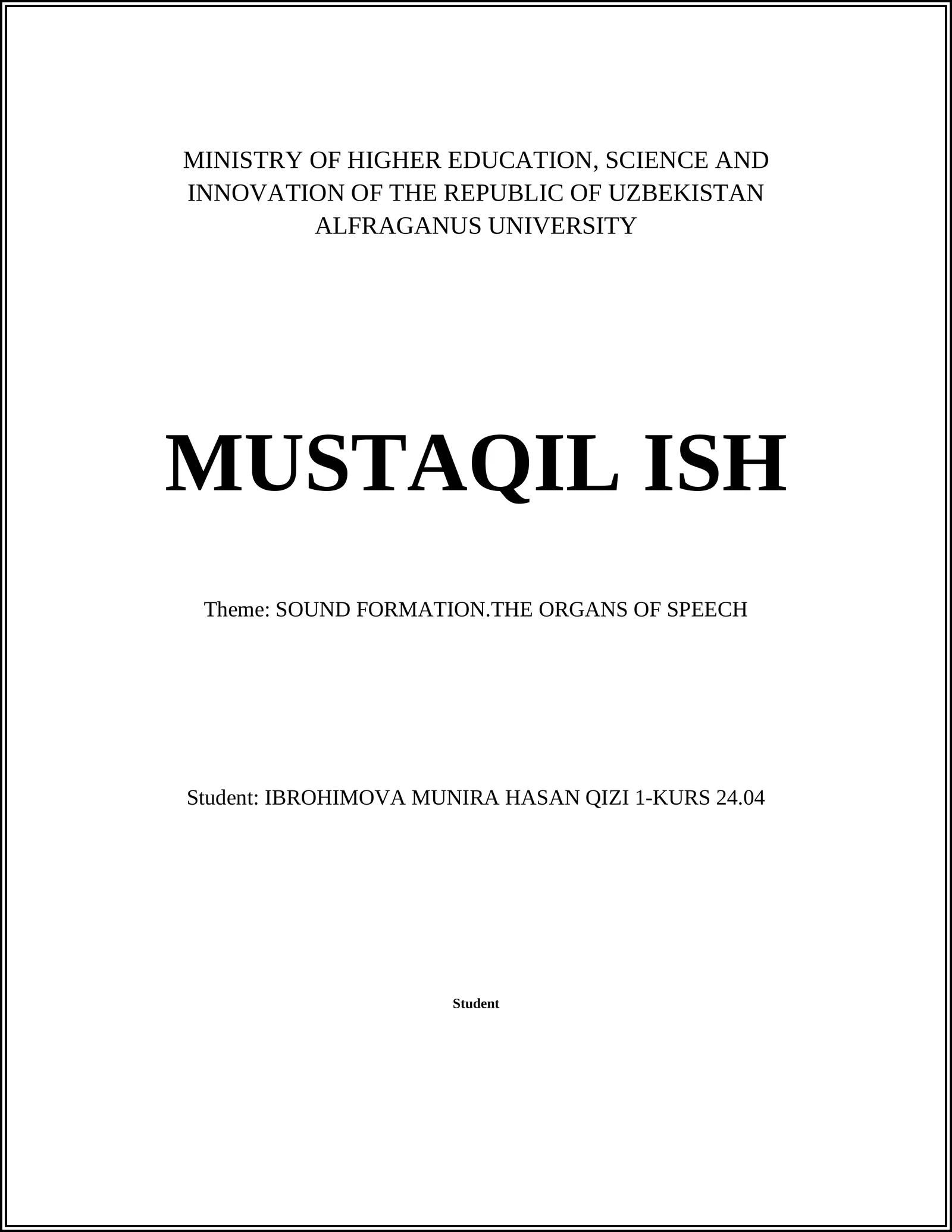 MINISTRY OF HIGHER EDUCATION, SCIENCE AND INNOVATION OF THE REPUBLIC OF UZBEKISTAN
ALFRAGANUS UNIVERSITY

MUSTAQIL ISH

Theme: SOUND FORMATION.THE ORGANS OF SPEECH

Student: IBROHIMOVA MUNIRA HASAN QIZI 1-KURS 24.04

Student